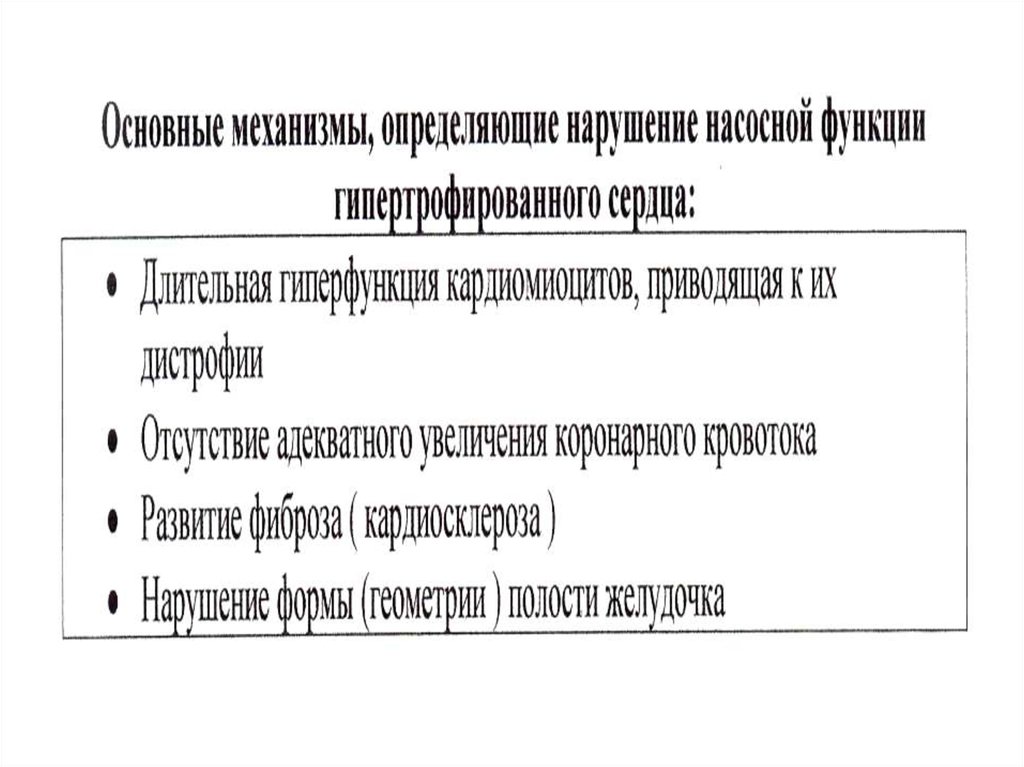 Основные механизмы, определяющие нарушение насосной функции гипертрофированного сердца:

• Длительная гиперфункция кардиомиоцитов, приводящая к их дистрофии
• Отсутствие адекватного увеличения коронарного кровотока
• Развитие фиброза ( кардиосклероза )
• Нарушение формы (геометрии ) полости желудочка